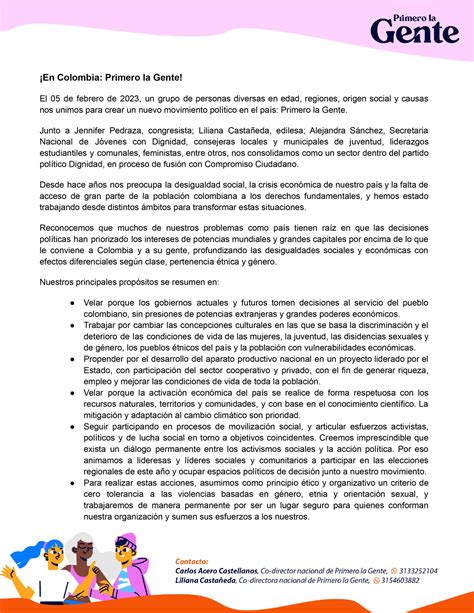 Primero la Gente

¡En Colombia: Primero la Gente!

El 05 de febrero de 2023, un grupo de personas diversas en edad, regiones, origen social y causas nos unimos para crear un nuevo movimiento político en el país: Primero la Gente.

Junto a Jennifer Pedraza, congresista; Liliana Castañeda, edilesa; Alejandra Sánchez, Secretaria Nacional de Jóvenes con Dignidad, consejeras locales y municipales de juventud, liderazgos estudiantiles y comunales, feministas, entre otros, nos consolidamos como un sector dentro del partido político Dignidad, en proceso de fusión con Compromiso Ciudadano.

Desde hace años nos preocupa la desigualdad social, la crisis económica de nuestro país y la falta de acceso de gran parte de la población colombiana a los derechos fundamentales, y hemos estado trabajando desde distintos ámbitos para transformar estas situaciones.

Reconocemos que muchos de nuestros problemas como país tienen raíz en que las decisiones políticas han priorizado los intereses de potencias mundiales y grandes capitales por encima de lo que le conviene a Colombia y a su gente, profundizando las desigualdades sociales y económicas con efectos diferenciales según clase, pertenencia étnica y género.

Nuestros principales propósitos se resumen en:

● Velar porque los gobiernos actuales y futuros tomen decisiones al servicio del pueblo colombiano, sin presiones de potencias extranjeras y grandes poderes económicos.
● Trabajar por cambiar las concepciones culturales en las que se basa la discriminación y el deterioro de las condiciones de vida de las mujeres, la juventud, las disidencias sexuales y de género, los pueblos étnicos del país y la población con vulnerabilidades económicas.
● Propender por el desarrollo del aparato productivo nacional en un proyecto liderado por el Estado, con participación del sector cooperativo y privado, con el fin de generar riqueza, empleo y mejorar las condiciones de vida de toda la población.
● Velar porque la activación económica del país se realice de forma respetuosa con los recursos naturales, territorios y comunidades, y con base en el conocimiento científico. La mitigación y adaptación al cambio climático son prioridad.
● Seguir participando en procesos de movilización social, y articular esfuerzos activistas, políticos y de lucha social en torno a objetivos coincidentes. Creemos imprescindible que exista un diálogo permanente entre los activismos sociales y la acción política. Por eso animamos a lideresas y líderes sociales y comunitarios a participar en las elecciones regionales de este año y ocupar espacios políticos de decisión junto a nuestro movimiento.
● Para realizar estas acciones, asumimos como principio ético y organizativo un criterio de cero tolerancia a las violencias basadas en género, etnia y orientación sexual, y trabajaremos de manera permanente por ser un lugar seguro para quienes conforman nuestra organización y sumen sus esfuerzos a los nuestros.

Contacto:
Carlos Acero Castellanos, Co-director nacional de Primero la Gente, 3133252104
Liliana Castañeda, Co-directora nacional de Primero la Gente, 3154603882